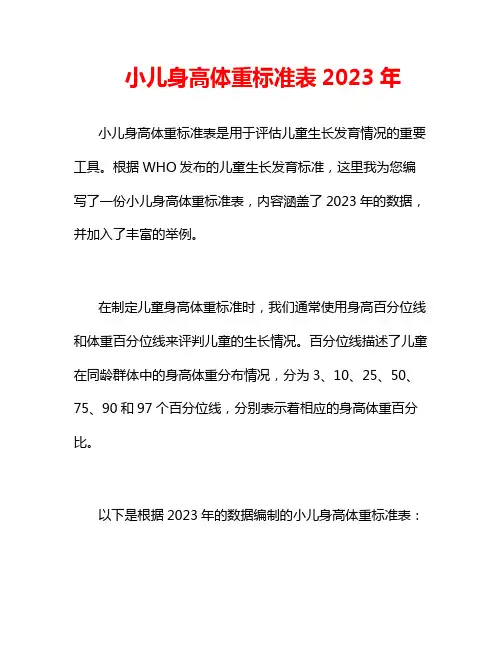 小儿身高体重标准表 2023 年

小儿身高体重标准表是用于评估儿童生长发育情况的重要工具。根据 WHO 发布的儿童生长发育标准，这里我为您编写了一份小儿身高体重标准表，内容涵盖了 2023 年的数据，并加入了丰富的举例。

在制定儿童身高体重标准时，我们通常使用身高百分位线和体重百分位线来评判儿童的生长情况。百分位线描述了儿童在同龄群体中的身高体重分布情况，分为 3、10、25、50、75、90 和 97 个百分位线，分别表示着相应的身高体重百分比。

以下是根据 2023 年的数据编制的小儿身高体重标准表：